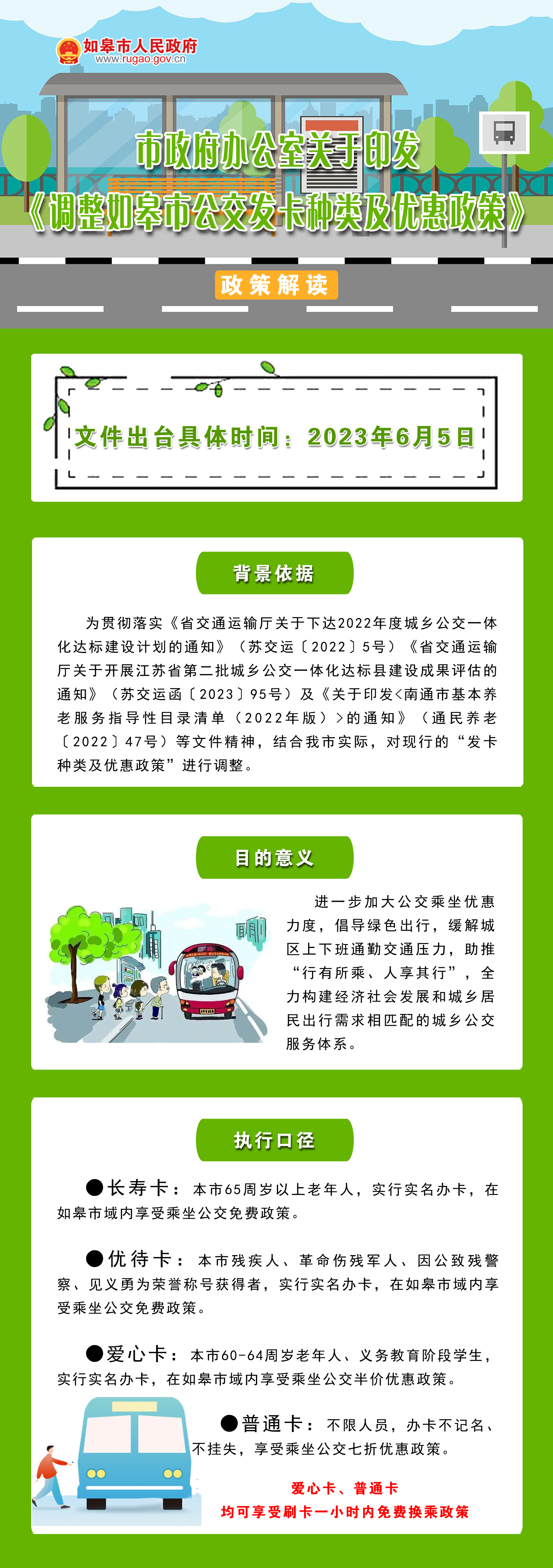 如皋市人民政府
www.rugao.gov.cn

市政府办公室关于印发
《调整如皋市公交发卡种类及优惠政策》

政策解读

文件出台具体时间：2023年6月5日

背景依据

为贯彻落实《省交通运输厅关于下达2022年度城乡公交一体化达标建设计划的通知》（苏交运〔2022〕5号）《省交通运输厅关于开展江苏省第二批城乡公交一体化达标县建设成果评估的通知》（苏交运函〔2023〕95号）及《关于印发<南通市基本养老服务指导性目录清单（2022年版）>的通知》（通民养老〔2022〕47号）等文件精神，结合我市实际，对现行的“发卡种类及优惠政策”进行调整。

目的意义

进一步加大公交乘坐优惠力度，倡导绿色出行，缓解城区上下班通勤交通压力，助推“行有所乘、人享其行”，全力构建经济社会发展和城乡居民出行需求相匹配的城乡公交服务体系。

执行口径

●长寿卡：本市65周岁以上老年人，实行实名办卡，在如皋市域内享受乘坐公交免费政策。

●优待卡：本市残疾人、革命伤残军人、因公致残警察、见义勇为荣誉称号获得者，实行实名办卡，在如皋市域内享受乘坐公交免费政策。

●爱心卡：本市60-64周岁老年人、义务教育阶段学生，实行实名办卡，在如皋市域内享受乘坐公交半价优惠政策。

●普通卡：不限人员，办卡不记名、不挂失，享受乘坐公交七折优惠政策。

爱心卡、普通卡
均可享受刷卡一小时内免费换乘政策